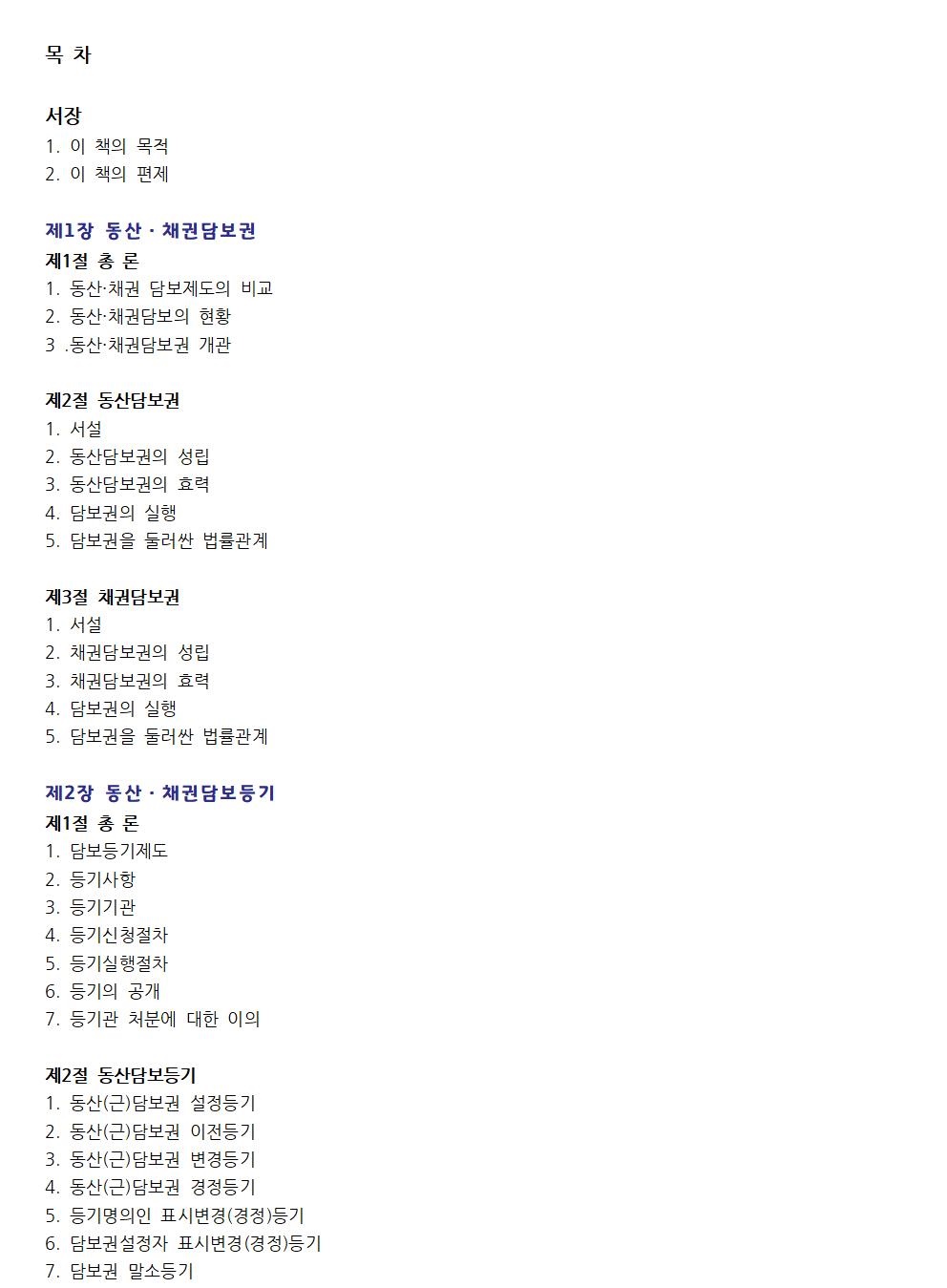 목 차

서장
1. 이 책의 목적
2. 이 책의 편제

제1장 동산 · 채권담보권
제1절 총 론
1. 동산·채권 담보제도의 비교
2. 동산·채권담보의 현황
3 .동산·채권담보권 개관

제2절 동산담보권
1. 서설
2. 동산담보권의 성립
3. 동산담보권의 효력
4. 담보권의 실행
5. 담보권을 둘러싼 법률관계

제3절 채권담보권
1. 서설
2. 채권담보권의 성립
3. 채권담보권의 효력
4. 담보권의 실행
5. 담보권을 둘러싼 법률관계

제2장 동산 · 채권담보등기
제1절 총 론
1. 담보등기제도
2. 등기사항
3. 등기기관
4. 등기신청절차
5. 등기실행절차
6. 등기의 공개
7. 등기관 처분에 대한 이의

제2절 동산담보등기
1. 동산(근)담보권 설정등기
2. 동산(근)담보권 이전등기
3. 동산(근)담보권 변경등기
4. 동산(근)담보권 경정등기
5. 등기명의인 표시변경(경정)등기
6. 담보권설정자 표시변경(경정)등기
7. 담보권 말소등기